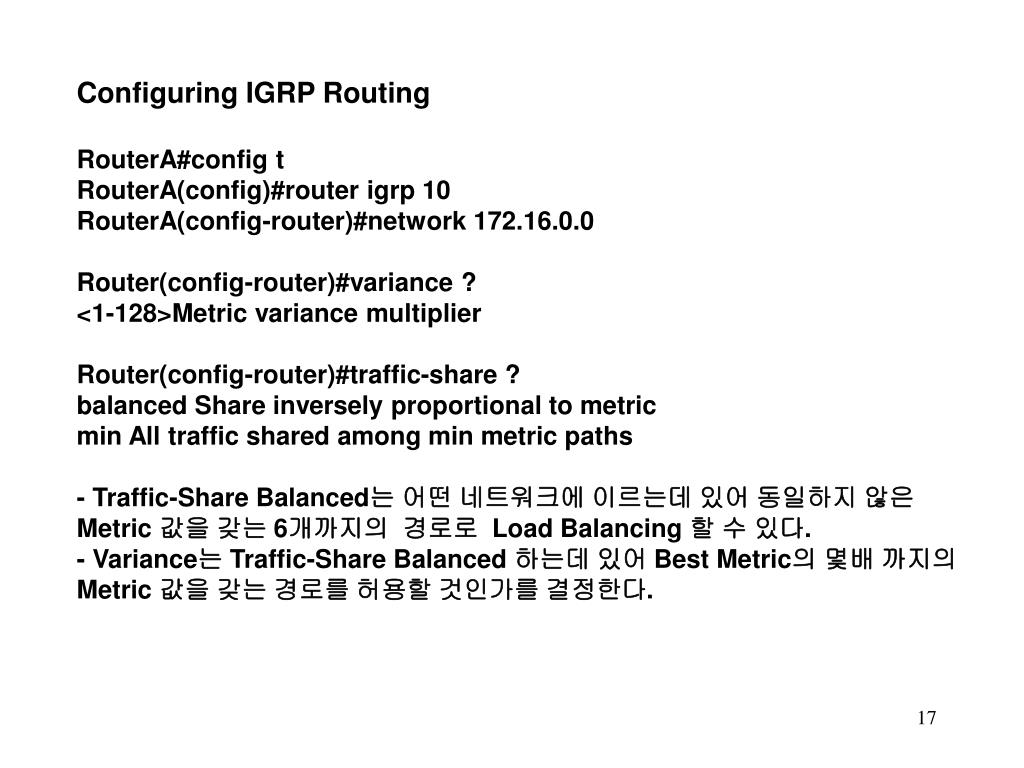 Configuring IGRP Routing

RouterA#config t
RouterA(config)#router igrp 10
RouterA(config-router)#network 172.16.0.0

Router(config-router)#variance ?
<1-128>Metric variance multiplier

Router(config-router)#traffic-share ?
balanced Share inversely proportional to metric
min All traffic shared among min metric paths

- Traffic-Share Balanced는 어떤 네트워크에 이르는데 있어 동일하지 않은 Metric 값을 갖는 6개까지의 경로로 Load Balancing 할 수 있다.
- Variance는 Traffic-Share Balanced 하는데 있어 Best Metric의 몇배 까지의 Metric 값을 갖는 경로를 허용할 것인가를 결정한다.

17